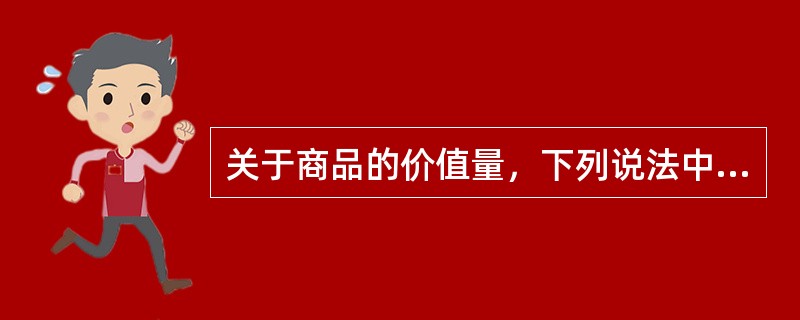 关于商品的价值量，下列说法中...